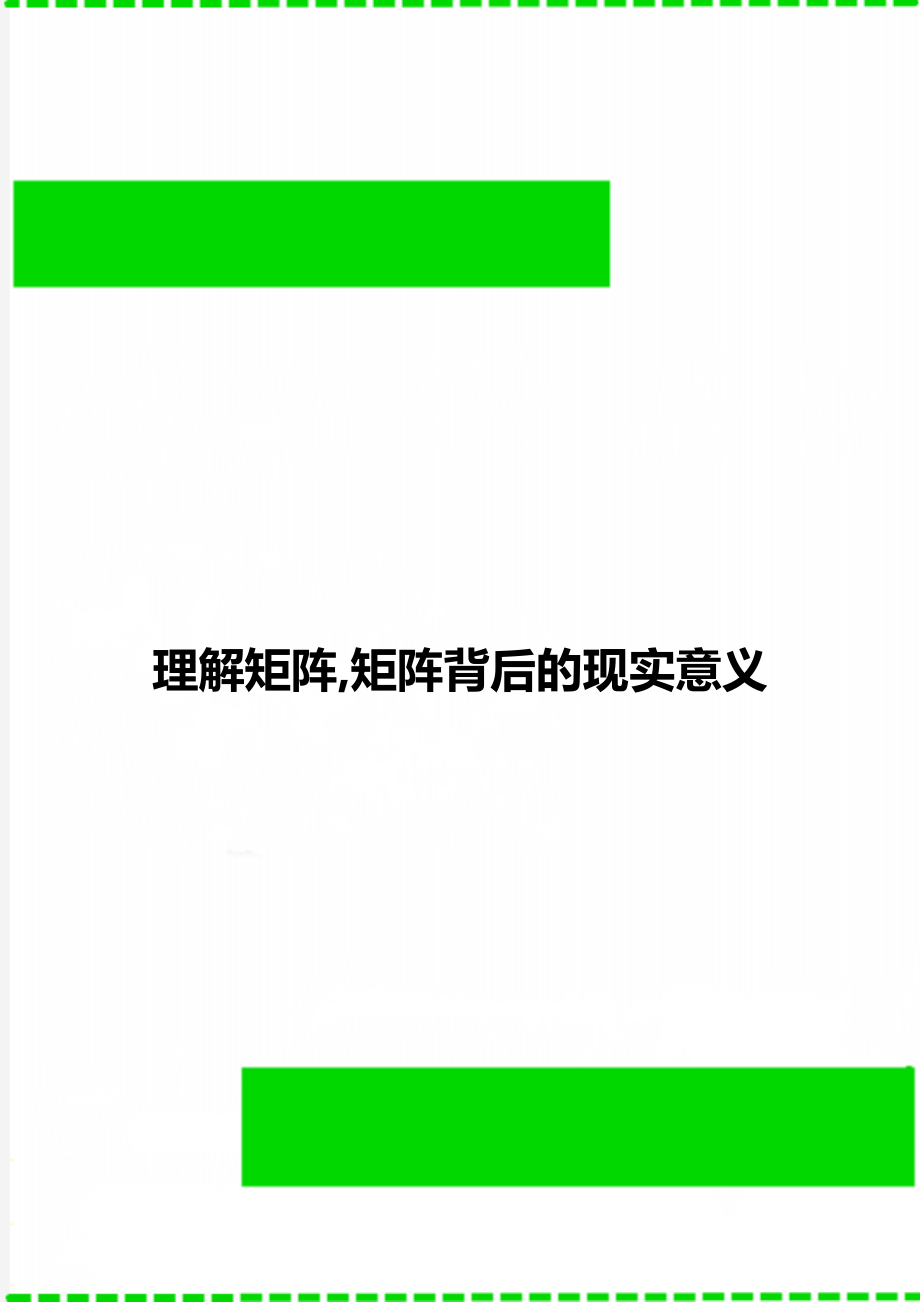 理解矩阵,矩阵背后的现实意义